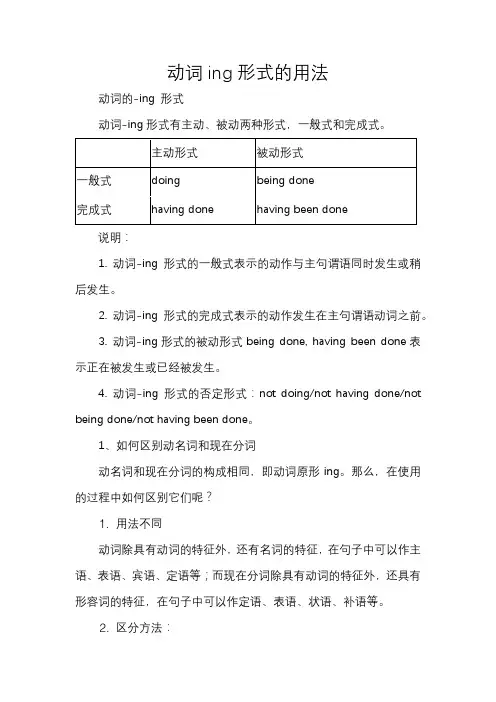 动词 ing 形式的用法

动词的-ing 形式

动词-ing 形式有主动、被动两种形式，一般式和完成式。

| | 主动形式 | 被动形式 |
|---|---|---|
| 一般式 | doing | being done |
| 完成式 | having done | having been done |

说明：

1. 动词-ing 形式的一般式表示的动作与主句谓语同时发生或稍后发生。

2. 动词-ing 形式的完成式表示的动作发生在主句谓语动词之前。

3. 动词-ing 形式的被动形式 being done, having been done 表示正在被发生或已经被发生。

4. 动词-ing 形式的否定形式：not doing/not having done/not being done/not having been done。

1、如何区别动名词和现在分词

动名词和现在分词的构成相同，即动词原形 ing。那么，在使用的过程中如何区别它们呢？

1. 用法不同

动词除具有动词的特征外，还有名词的特征，在句子中可以作主语、表语、宾语、定语等；而现在分词除具有动词的特征外，还具有形容词的特征，在句子中可以作定语、表语、状语、补语等。

2. 区分方法：